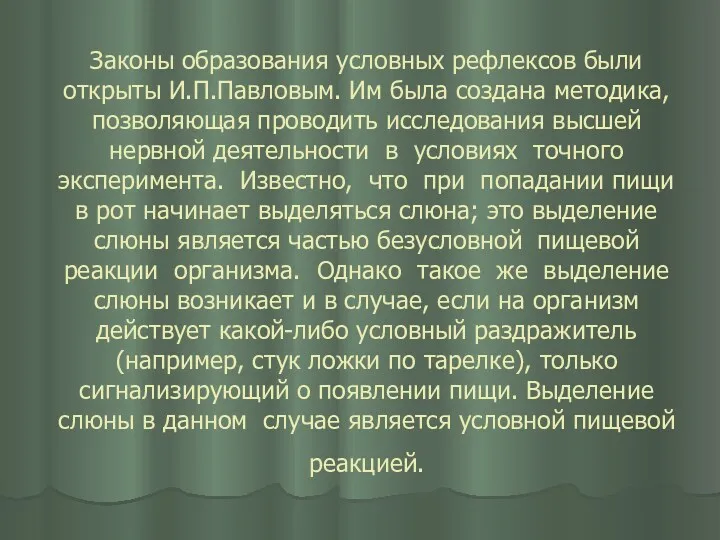 Законы образования условных рефлексов были открыты И.П.Павловым. Им была создана методика, позволяющая проводить исследования высшей нервной деятельности в условиях точного эксперимента. Известно, что при попадании пищи в рот начинает выделяться слюна; это выделение слюны является частью безусловной пищевой реакции организма. Однако такое же выделение слюны возникает и в случае, если на организм действует какой-либо условный раздражитель (например, стук ложки по тарелке), только сигнализирующий о появлении пищи. Выделение слюны в данном случае является условной пищевой реакцией.